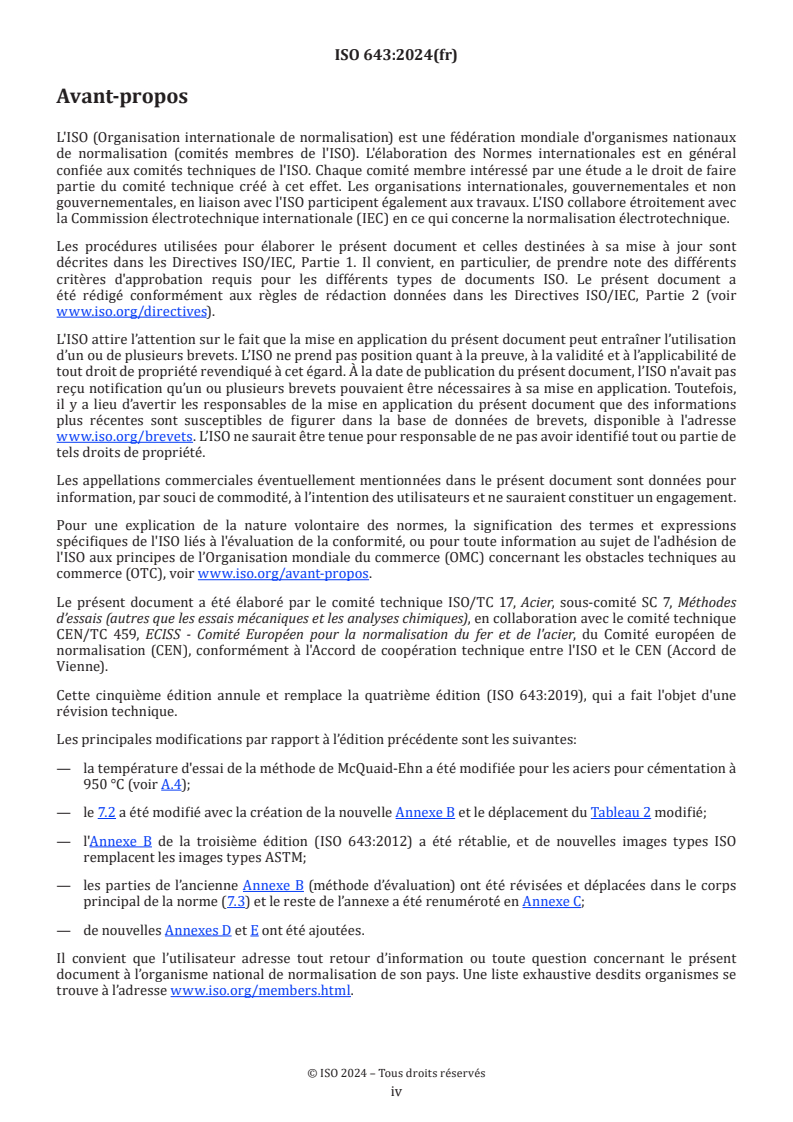 ISO 643:2024(fr)

Avant-propos

L'ISO (Organisation internationale de normalisation) est une fédération mondiale d'organismes nationaux de normalisation (comités membres de l'ISO). L'élaboration des Normes internationales est en général confiée aux comités techniques de l'ISO. Chaque comité membre intéressé par une étude a le droit de faire partie du comité technique créé à cet effet. Les organisations internationales, gouvernementales et non gouvernementales, en liaison avec l'ISO participent également aux travaux. L'ISO collabore étroitement avec la Commission électrotechnique internationale (IEC) en ce qui concerne la normalisation électrotechnique.

Les procédures utilisées pour élaborer le présent document et celles destinées à sa mise à jour sont décrites dans les Directives ISO/IEC, Partie 1. Il convient, en particulier, de prendre note des différents critères d'approbation requis pour les différents types de documents ISO. Le présent document a été rédigé conformément aux règles de rédaction données dans les Directives ISO/IEC, Partie 2 (voir www.iso.org/directives).

L'ISO attire l'attention sur le fait que la mise en application du présent document peut entraîner l'utilisation d'un ou de plusieurs brevets. L'ISO ne prend pas position quant à la preuve, à la validité et à l'applicabilité de tout droit de propriété revendiqué à cet égard. À la date de publication du présent document, l'ISO n'avait pas reçu notification qu'un ou plusieurs brevets pouvaient être nécessaires à sa mise en application. Toutefois, il y a lieu d'avertir les responsables de la mise en application du présent document que des informations plus récentes sont susceptibles de figurer dans la base de données de brevets, disponible à l'adresse www.iso.org/brevets. L'ISO ne saurait être tenue pour responsable de ne pas avoir identifié tout ou partie de tels droits de propriété.

Les appellations commerciales éventuellement mentionnées dans le présent document sont données pour information, par souci de commodité, à l'intention des utilisateurs et ne sauraient constituer un engagement.

Pour une explication de la nature volontaire des normes, la signification des termes et expressions spécifiques de l'ISO liés à l'évaluation de la conformité, ou pour toute information au sujet de l'adhésion de l'ISO aux principes de l'Organisation mondiale du commerce (OMC) concernant les obstacles techniques au commerce (OTC), voir www.iso.org/avant-propos.

Le présent document a été élaboré par le comité technique ISO/TC 17, Acier, sous-comité SC 7, Méthodes d'essais (autres que les essais mécaniques et les analyses chimiques), en collaboration avec le comité technique CEN/TC 459, ECISS - Comité Européen pour la normalisation du fer et de l'acier, du Comité européen de normalisation (CEN), conformément à l'Accord de coopération technique entre l'ISO et le CEN (Accord de Vienne).

Cette cinquième édition annule et remplace la quatrième édition (ISO 643:2019), qui a fait l'objet d'une révision technique.

Les principales modifications par rapport à l'édition précédente sont les suivantes:

— la température d'essai de la méthode de McQuaid-Ehn a été modifiée pour les aciers pour cémentation à 950 °C (voir A.4);

— le 7.2 a été modifié avec la création de la nouvelle Annexe B et le déplacement du Tableau 2 modifié;

— l'Annexe B de la troisième édition (ISO 643:2012) a été rétablie, et de nouvelles images types ISO remplacent les images types ASTM;

— les parties de l'ancienne Annexe B (méthode d'évaluation) ont été révisées et déplacées dans le corps principal de la norme (7.3) et le reste de l'annexe a été renuméroté en Annexe C;

— de nouvelles Annexes D et E ont été ajoutées.

Il convient que l'utilisateur adresse tout retour d'information ou toute question concernant le présent document à l'organisme national de normalisation de son pays. Une liste exhaustive desdits organismes se trouve à l'adresse www.iso.org/members.html.

© ISO 2024 – Tous droits réservés
iv